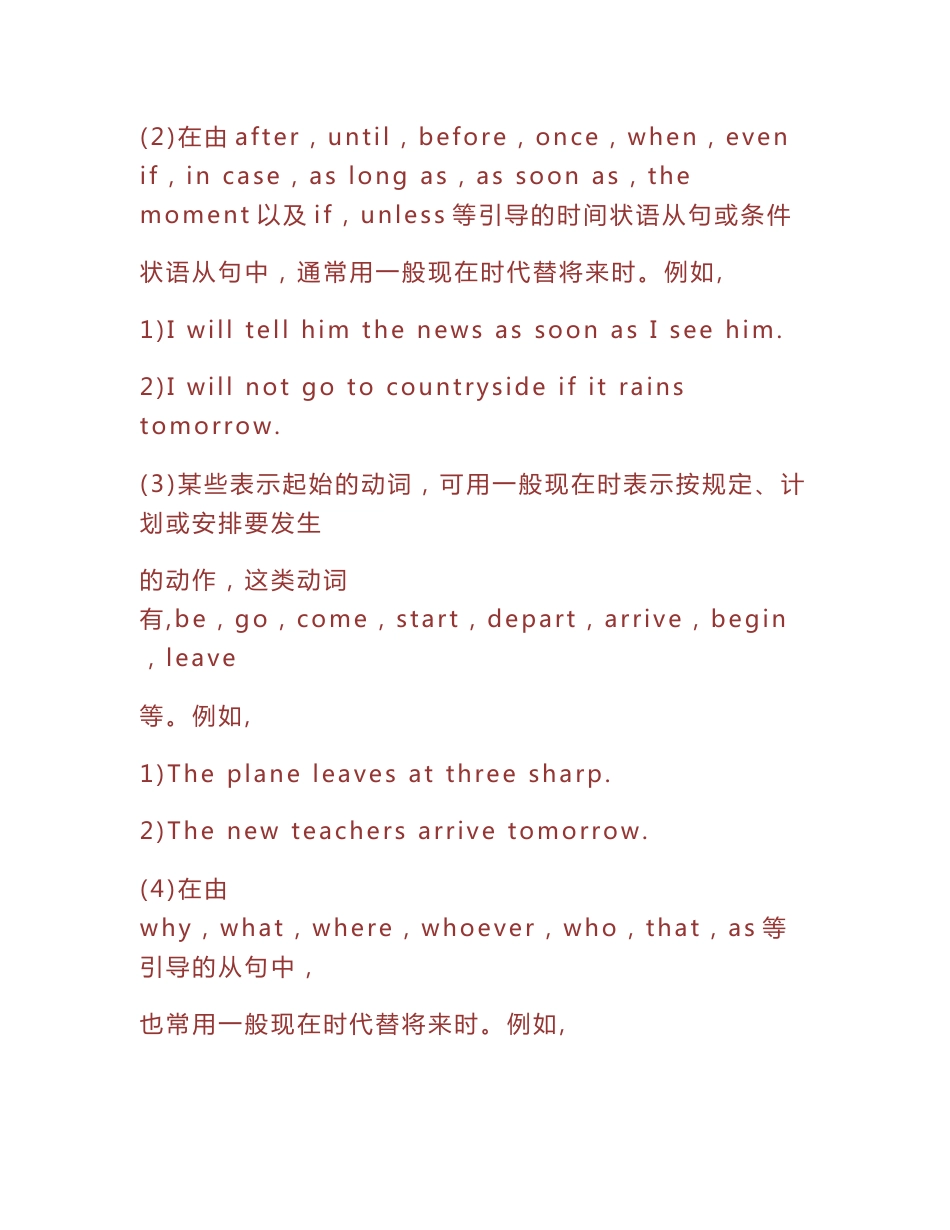 (2)在由 after，until，before，once，when，even if，in case，as long as，as soon as，the moment 以及 if，unless 等引导的时间状语从句或条件

状语从句中，通常用一般现在时代替将来时。例如,

1)I will tell him the news as soon as I see him.

2)I will not go to countryside if it rains tomorrow.

(3)某些表示起始的动词，可用一般现在时表示按规定、计划或安排要发生

的动作，这类动词有,be，go，come，start，depart，arrive，begin，leave

等。例如,

1)The plane leaves at three sharp.

2)The new teachers arrive tomorrow.

(4)在由 why，what，where，whoever，who，that，as 等引导的从句中，

也常用一般现在时代替将来时。例如,